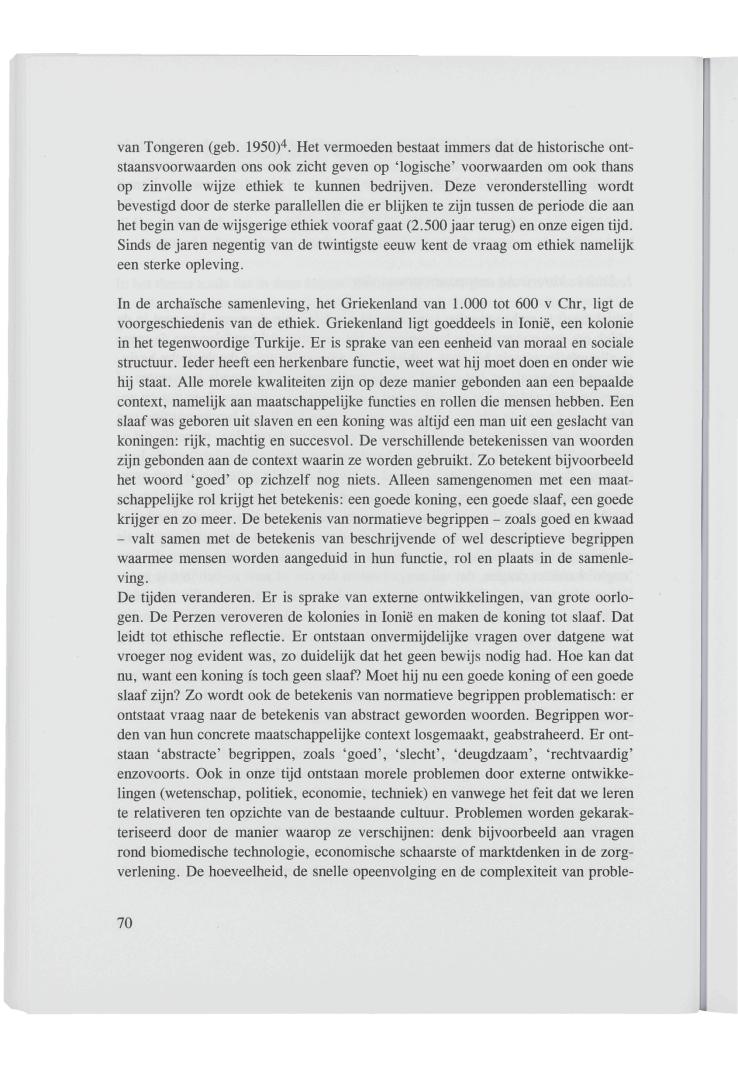 van Tongeren (geb. 1950)$^4$. Het vermoeden bestaat immers dat de historische ontstaansvoorwaarden ons ook zicht geven op 'logische' voorwaarden om ook thans op zinvolle wijze ethiek te kunnen bedrijven. Deze veronderstelling wordt bevestigd door de sterke parallellen die er blijken te zijn tussen de periode die aan het begin van de wijsgerige ethiek vooraf gaat (2.500 jaar terug) en onze eigen tijd. Sinds de jaren negentig van de twintigste eeuw kent de vraag om ethiek namelijk een sterke opleving.

In de archaïsche samenleving, het Griekenland van 1.000 tot 600 v Chr, ligt de voorgeschiedenis van de ethiek. Griekenland ligt goeddeels in Ionië, een kolonie in het tegenwoordige Turkije. Er is sprake van een eenheid van moraal en sociale structuur. Ieder heeft een herkenbare functie, weet wat hij moet doen en onder wie hij staat. Alle morele kwaliteiten zijn op deze manier gebonden aan een bepaalde context, namelijk aan maatschappelijke functies en rollen die mensen hebben. Een slaaf was geboren uit slaven en een koning was altijd een man uit een geslacht van koningen: rijk, machtig en succesvol. De verschillende betekenissen van woorden zijn gebonden aan de context waarin ze worden gebruikt. Zo betekent bijvoorbeeld het woord 'goed' op zichzelf nog niets. Alleen samengenomen met een maatschappelijke rol krijgt het betekenis: een goede koning, een goede slaaf, een goede krijger en zo meer. De betekenis van normatieve begrippen – zoals goed en kwaad – valt samen met de betekenis van beschrijvende of wel descriptieve begrippen waarmee mensen worden aangeduid in hun functie, rol en plaats in de samenleving.
De tijden veranderen. Er is sprake van externe ontwikkelingen, van grote oorlogen. De Perzen veroveren de kolonies in Ionië en maken de koning tot slaaf. Dat leidt tot ethische reflectie. Er ontstaan onvermijdelijke vragen over datgene wat vroeger nog evident was, zo duidelijk dat het geen bewijs nodig had. Hoe kan dat nu, want een koning ís toch geen slaaf? Moet hij nu een goede koning of een goede slaaf zijn? Zo wordt ook de betekenis van normatieve begrippen problematisch: er ontstaat vraag naar de betekenis van abstract geworden woorden. Begrippen worden van hun concrete maatschappelijke context losgemaakt, geabstraheerd. Er ontstaan 'abstracte' begrippen, zoals 'goed', 'slecht', 'deugdzaam', 'rechtvaardig' enzovoorts. Ook in onze tijd ontstaan morele problemen door externe ontwikkelingen (wetenschap, politiek, economie, techniek) en vanwege het feit dat we leren te relativeren ten opzichte van de bestaande cultuur. Problemen worden gekarakteriseerd door de manier waarop ze verschijnen: denk bijvoorbeeld aan vragen rond biomedische technologie, economische schaarste of marktdenken in de zorgverlening. De hoeveelheid, de snelle opeenvolging en de complexiteit van proble-

70